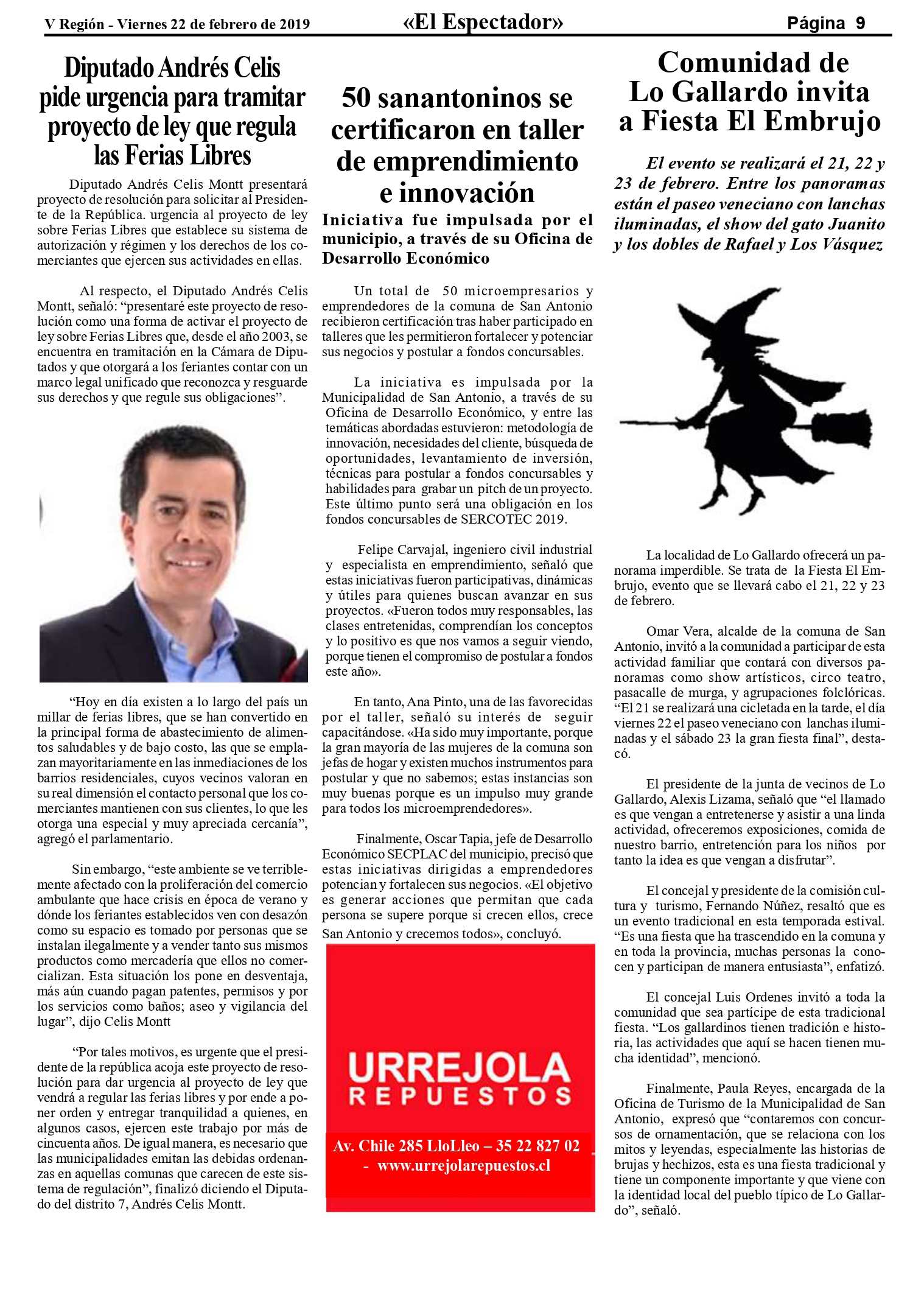 V Región - Viernes 22 de febrero de 2019

«El Espectador»

Página 9

Diputado Andrés Celis pide urgencia para tramitar proyecto de ley que regula las Ferias Libres

Diputado Andrés Celis Montt presentará proyecto de resolución para solicitar al Presidente de la República. urgencia al proyecto de ley sobre Ferias Libres que establece su sistema de autorización y régimen y los derechos de los comerciantes que ejercen sus actividades en ellas.

Al respecto, el Diputado Andrés Celis Montt, señaló: "presentaré este proyecto de resolución como una forma de activar el proyecto de ley sobre Ferias Libres que, desde el año 2003, se encuentra en tramitación en la Cámara de Diputados y que otorgará a los feriantes contar con un marco legal unificado que reconozca y resguarde sus derechos y que regule sus obligaciones".

"Hoy en día existen a lo largo del país un millar de ferias libres, que se han convertido en la principal forma de abastecimiento de alimentos saludables y de bajo costo, las que se emplazan mayoritariamente en las inmediaciones de los barrios residenciales, cuyos vecinos valoran en su real dimensión el contacto personal que los comerciantes mantienen con sus clientes, lo que les otorga una especial y muy apreciada cercanía", agregó el parlamentario.

Sin embargo, "este ambiente se ve terriblemente afectado con la proliferación del comercio ambulante que hace crisis en época de verano y dónde los feriantes establecidos ven con desazón como su espacio es tomado por personas que se instalan ilegalmente y a vender tanto sus mismos productos como mercadería que ellos no comercializan. Esta situación los pone en desventaja, más aún cuando pagan patentes, permisos y por los servicios como baños; aseo y vigilancia del lugar", dijo Celis Montt

"Por tales motivos, es urgente que el presidente de la república acoja este proyecto de resolución para dar urgencia al proyecto de ley que vendrá a regular las ferias libres y por ende a poner orden y entregar tranquilidad a quienes, en algunos casos, ejercen este trabajo por más de cincuenta años. De igual manera, es necesario que las municipalidades emitan las debidas ordenanzas en aquellas comunas que carecen de este sistema de regulación", finalizó diciendo el Diputado del distrito 7, Andrés Celis Montt.

50 sanantoninos se certificaron en taller de emprendimiento e innovación

Iniciativa fue impulsada por el municipio, a través de su Oficina de Desarrollo Económico

Un total de 50 microempresarios y emprendedores de la comuna de San Antonio recibieron certificación tras haber participado en talleres que les permitieron fortalecer y potenciar sus negocios y postular a fondos concursables.

La iniciativa es impulsada por la Municipalidad de San Antonio, a través de su Oficina de Desarrollo Económico, y entre las temáticas abordadas estuvieron: metodología de innovación, necesidades del cliente, búsqueda de oportunidades, levantamiento de inversión, técnicas para postular a fondos concursables y habilidades para grabar un pitch de un proyecto. Este último punto será una obligación en los fondos concursables de SERCOTEC 2019.

Felipe Carvajal, ingeniero civil industrial y especialista en emprendimiento, señaló que estas iniciativas fueron participativas, dinámicas y útiles para quienes buscan avanzar en sus proyectos. «Fueron todos muy responsables, las clases entretenidas, comprendían los conceptos y lo positivo es que nos vamos a seguir viendo, porque tienen el compromiso de postular a fondos este año».

En tanto, Ana Pinto, una de las favorecidas por el taller, señaló su interés de seguir capacitándose. «Ha sido muy importante, porque la gran mayoría de las mujeres de la comuna son jefas de hogar y existen muchos instrumentos para postular y que no sabemos; estas instancias son muy buenas porque es un impulso muy grande para todos los microemprendedores».

Finalmente, Oscar Tapia, jefe de Desarrollo Económico SECPLAC del municipio, precisó que estas iniciativas dirigidas a emprendedores potencian y fortalecen sus negocios. «El objetivo es generar acciones que permitan que cada persona se supere porque si crecen ellos, crece San Antonio y crecemos todos», concluyó.

URREJOLA
REPUESTOS

Av. Chile 285 LloLleo – 35 22 827 02
- www.urrejolarepuestos.cl

Comunidad de Lo Gallardo invita a Fiesta El Embrujo

El evento se realizará el 21, 22 y 23 de febrero. Entre los panoramas están el paseo veneciano con lanchas iluminadas, el show del gato Juanito y los dobles de Rafael y Los Vásquez

La localidad de Lo Gallardo ofrecerá un panorama imperdible. Se trata de la Fiesta El Embrujo, evento que se llevará cabo el 21, 22 y 23 de febrero.

Omar Vera, alcalde de la comuna de San Antonio, invitó a la comunidad a participar de esta actividad familiar que contará con diversos panoramas como show artísticos, circo teatro, pasacalle de murga, y agrupaciones folclóricas. "El 21 se realizará una cicletada en la tarde, el día viernes 22 el paseo veneciano con lanchas iluminadas y el sábado 23 la gran fiesta final", destacó.

El presidente de la junta de vecinos de Lo Gallardo, Alexis Lizama, señaló que "el llamado es que vengan a entretenerse y asistir a una linda actividad, ofreceremos exposiciones, comida de nuestro barrio, entretención para los niños por tanto la idea es que vengan a disfrutar".

El concejal y presidente de la comisión cultura y turismo, Fernando Núñez, resaltó que es un evento tradicional en esta temporada estival. "Es una fiesta que ha trascendido en la comuna y en toda la provincia, muchas personas la conocen y participan de manera entusiasta", enfatizó.

El concejal Luis Ordenes invitó a toda la comunidad que sea partícipe de esta tradicional fiesta. "Los gallardinos tienen tradición e historia, las actividades que aquí se hacen tienen mucha identidad", mencionó.

Finalmente, Paula Reyes, encargada de la Oficina de Turismo de la Municipalidad de San Antonio, expresó que "contaremos con concursos de ornamentación, que se relaciona con los mitos y leyendas, especialmente las historias de brujas y hechizos, esta es una fiesta tradicional y tiene un componente importante y que viene con la identidad local del pueblo típico de Lo Gallardo", señaló.